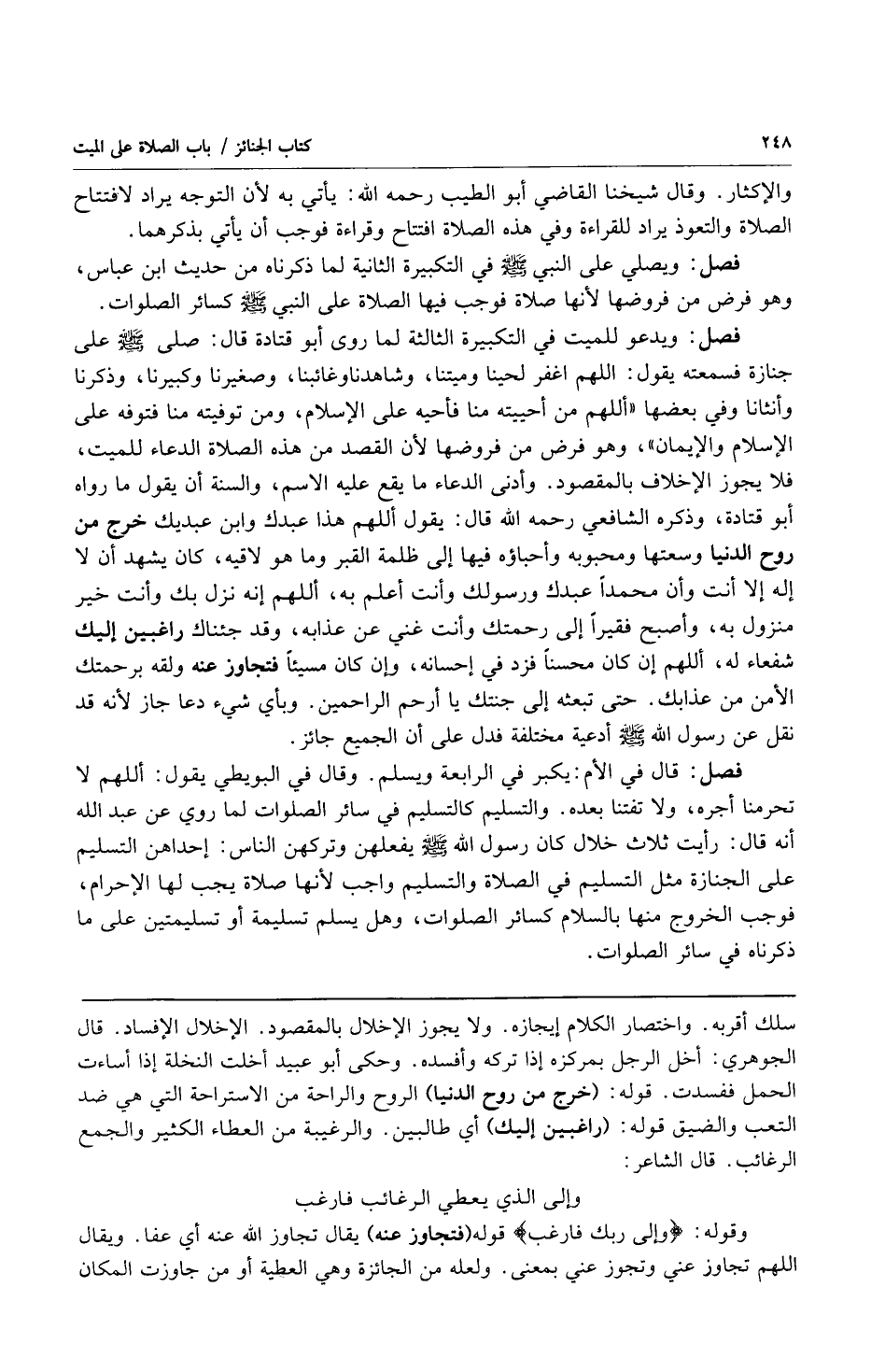 ٢٤٨ كتاب الجنائز / باب الصلاة على الميت

والإكثار. وقال شيخنا القاضي أبو الطيب رحمه الله: يأتي به لأن التوجه يراد لافتتاح الصلاة والتعوذ يراد للقراءة وفي هذه الصلاة افتتاح وقراءة فوجب أن يأتي بذكرهما.

فصل: ويصلي على النبي ﷺ في التكبيرة الثانية لما ذكرناه من حديث ابن عباس، وهو فرض من فروضها لأنها صلاة فوجب فيها الصلاة على النبي ﷺ كسائر الصلوات.

فصل: ويدعو للميت في التكبيرة الثالثة لما روى أبو قتادة قال: صلى ﷺ على جنازة فسمعته يقول: اللهم اغفر لحينا وميتنا، وشاهدناوغائبنا، وصغيرنا وكبيرنا، وذكرنا وأنثانا وفي بعضها «أللهم من أحييته منا فأحيه على الإسلام، ومن توفيته منا فتوفه على الإسلام والإيمان»، وهو فرض من فروضها لأن القصد من هذه الصلاة الدعاء للميت، فلا يجوز الإخلاف بالمقصود. وأدنى الدعاء ما يقع عليه الاسم، والسنة أن يقول ما رواه أبو قتادة، وذكره الشافعي رحمه الله قال: يقول أللهم هذا عبدك وابن عبديك خرج من روح الدنيا وسعتها ومحبوبه وأحباؤه فيها إلى ظلمة القبر وما هو لاقيه، كان يشهد أن لا إله إلا أنت وأن محمداً عبدك ورسولك وأنت أعلم به، أللهم إنه نزل بك وأنت خير منزول به، وأصبح فقيراً إلى رحمتك وأنت غني عن عذابه، وقد جئناك راغبين إليك شفعاء له، أللهم إن كان محسناً فزد في إحسانه، وإن كان مسيئاً فتجاوز عنه ولقه برحمتك الأمن من عذابك. حتى تبعثه إلى جنتك يا أرحم الراحمين. وبأي شيء دعا جاز لأنه قد نقل عن رسول الله ﷺ أدعية مختلفة فدل على أن الجميع جائز.

فصل: قال في الأم: يكبر في الرابعة ويسلم. وقال في البويطي يقول: أللهم لا تحرمنا أجره، ولا تفتنا بعده. والتسليم كالتسليم في سائر الصلوات لما روي عن عبد الله أنه قال: رأيت ثلاث خلال كان رسول الله ﷺ يفعلهن وتركهن الناس: إحداهن التسليم على الجنازة مثل التسليم في الصلاة والتسليم واجب لأنها صلاة يجب لها الإحرام، فوجب الخروج منها بالسلام كسائر الصلوات، وهل يسلم تسليمة أو تسليمتين على ما ذكرناه في سائر الصلوات.

سلك أقربه. واختصار الكلام إيجازه. ولا يجوز الإخلال بالمقصود. الإخلال الإفساد. قال الجوهري: أخل الرجل بمركزه إذا تركه وأفسده. وحكى أبو عبيد أخلت النخلة إذا أساءت الحمل ففسدت. قوله: (خرج من روح الدنيا) الروح والراحة من الاستراحة التي هي ضد التعب والضيق قوله: (راغبين إليك) أي طالبين. والرغيبة من العطاء الكثير والجمع الرغائب. قال الشاعر:

وإلى الذي يعطي الرغائب فارغب

وقوله: ﴿وإلى ربك فارغب﴾ قوله(فتجاوز عنه) يقال تجاوز الله عنه أي عفا. ويقال اللهم تجاوز عني وتجوز عني بمعنى. ولعله من الجائزة وهي العطية أو من جاوزت المكان